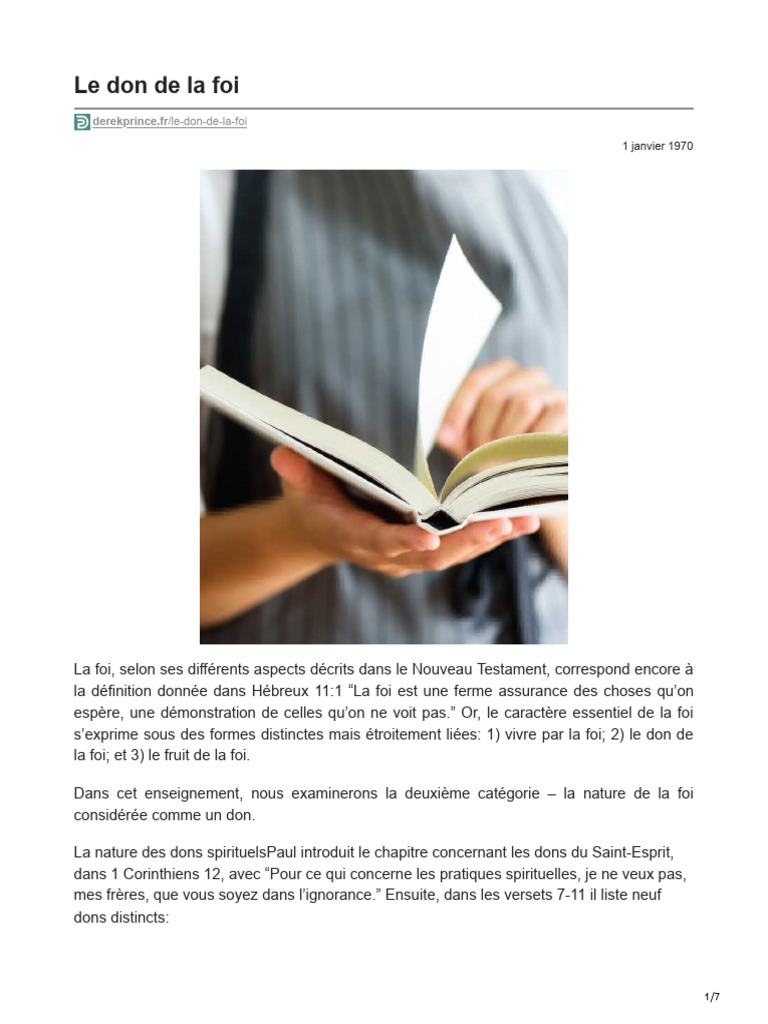 Le don de la foi

derekprince.fr/le-don-de-la-foi

1 janvier 1970

La foi, selon ses différents aspects décrits dans le Nouveau Testament, correspond encore à la définition donnée dans Hébreux 11:1 “La foi est une ferme assurance des choses qu’on espère, une démonstration de celles qu’on ne voit pas.” Or, le caractère essentiel de la foi s’exprime sous des formes distinctes mais étroitement liées: 1) vivre par la foi; 2) le don de la foi; et 3) le fruit de la foi.

Dans cet enseignement, nous examinerons la deuxième catégorie – la nature de la foi considérée comme un don.

La nature des dons spirituelsPaul introduit le chapitre concernant les dons du Saint-Esprit, dans 1 Corinthiens 12, avec “Pour ce qui concerne les pratiques spirituelles, je ne veux pas, mes frères, que vous soyez dans l’ignorance.” Ensuite, dans les versets 7-11 il liste neuf dons distincts:

1/7